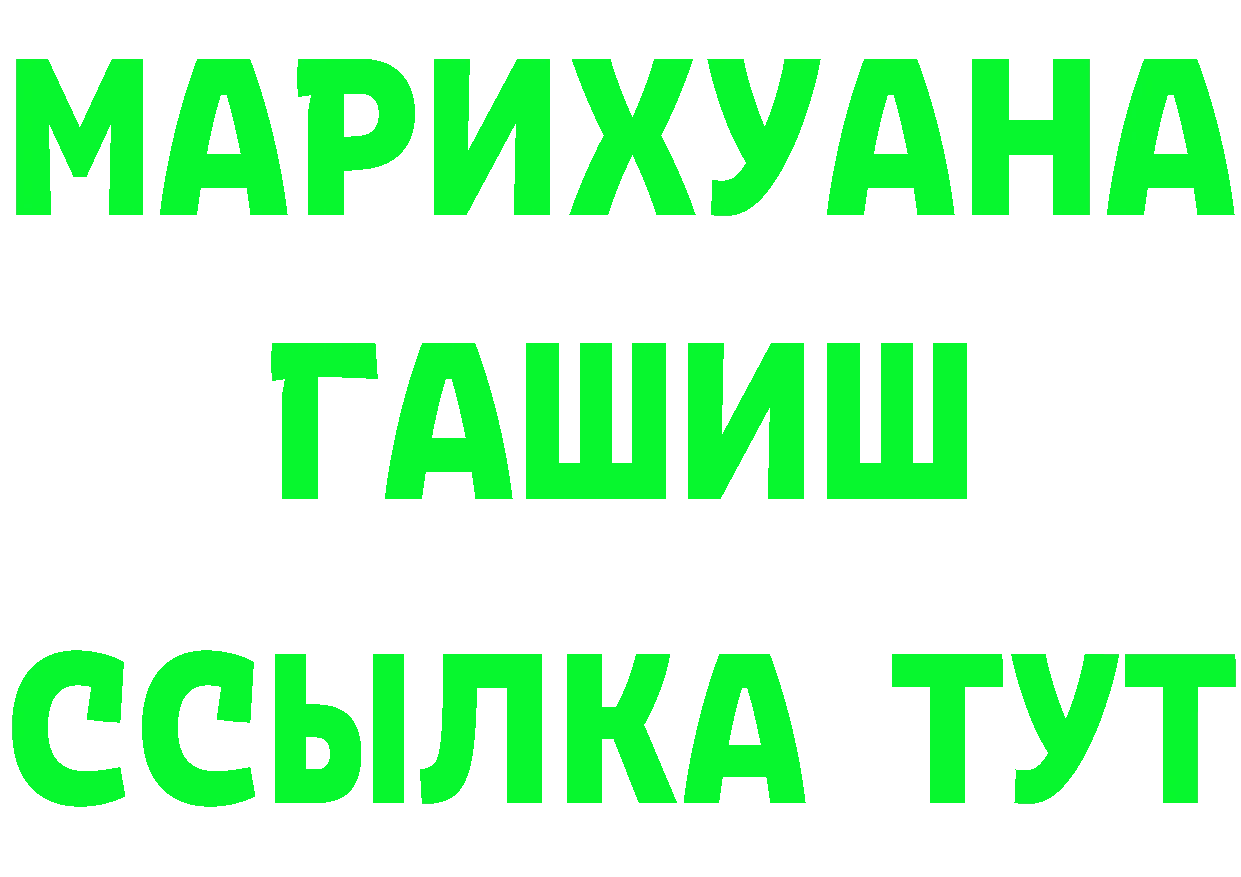 МАРИХУАНА
ГАШИШ
ССЫЛКА ТУТ